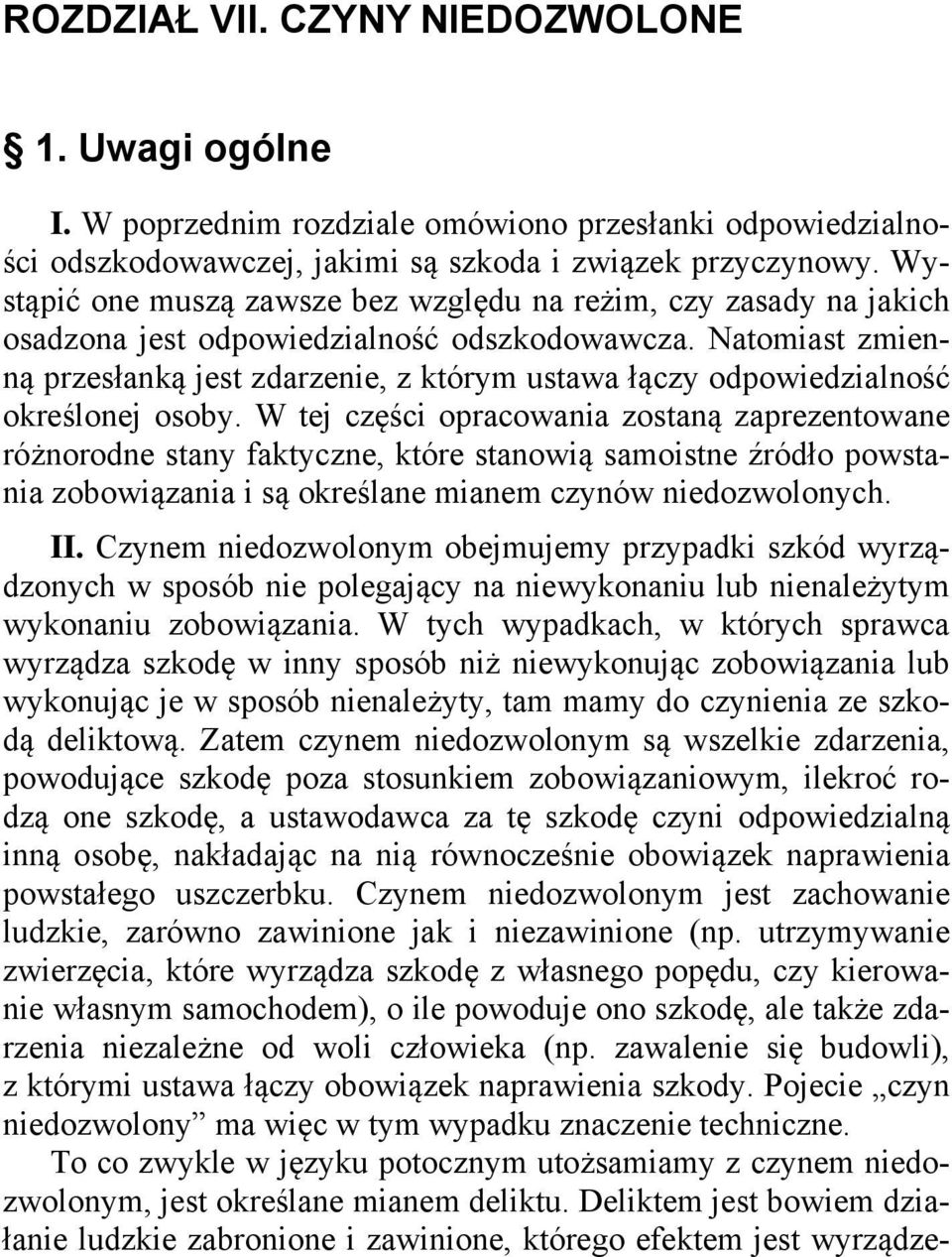 ROZDZIAŁ VII. CZYNY NIEDOZWOLONE

§ 1. Uwagi ogólne

I. W poprzednim rozdziale omówiono przesłanki odpowiedzialności odszkodowawczej, jakimi są szkoda i związek przyczynowy. Wystąpić one muszą zawsze bez względu na reżim, czy zasady na jakich osadzona jest odpowiedzialność odszkodowawcza. Natomiast zmienną przesłanką jest zdarzenie, z którym ustawa łączy odpowiedzialność określonej osoby. W tej części opracowania zostaną zaprezentowane różnorodne stany faktyczne, które stanowią samoistne źródło powstania zobowiązania i są określane mianem czynów niedozwolonych.

II. Czynem niedozwolonym obejmujemy przypadki szkód wyrządzonych w sposób nie polegający na niewykonaniu lub nienależytym wykonaniu zobowiązania. W tych wypadkach, w których sprawca wyrządza szkodę w inny sposób niż niewykonując zobowiązania lub wykonując je w sposób nienależyty, tam mamy do czynienia ze szkodą deliktową. Zatem czynem niedozwolonym są wszelkie zdarzenia, powodujące szkodę poza stosunkiem zobowiązaniowym, ilekroć rodzą one szkodę, a ustawodawca za tę szkodę czyni odpowiedzialną inną osobę, nakładając na nią równocześnie obowiązek naprawienia powstałego uszczerbku. Czynem niedozwolonym jest zachowanie ludzkie, zarówno zawinione jak i niezawinione (np. utrzymywanie zwierzęcia, które wyrządza szkodę z własnego popędu, czy kierowanie własnym samochodem), o ile powoduje ono szkodę, ale także zdarzenia niezależne od woli człowieka (np. zawalenie się budowli), z którymi ustawa łączy obowiązek naprawienia szkody. Pojecie „czyn niedozwolony” ma więc w tym wypadku znaczenie techniczne.

To co zwykle w języku potocznym utożsamiamy z czynem niedozwolonym, jest określane mianem deliktu. Deliktem jest bowiem działanie ludzkie zabronione i zawinione, którego efektem jest wyrządze-